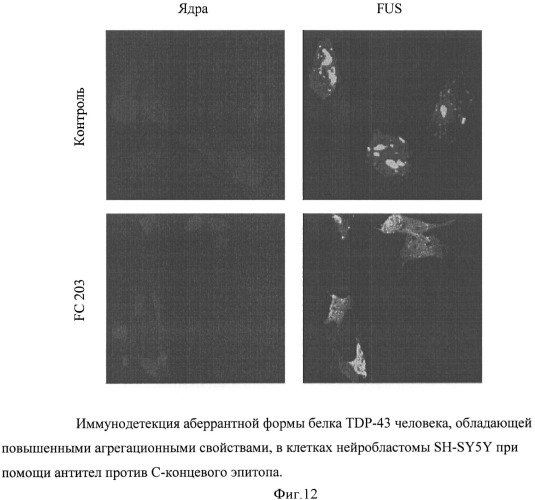 Ядра

FUS

Контроль

FC 203

Иммунодетекция аберрантной формы белка TDP-43 человека, обладающей повышенными агрегационными свойствами, в клетках нейробластомы SH-SY5Y при помощи антител против С-концевого эпитопа.

Фиг.12